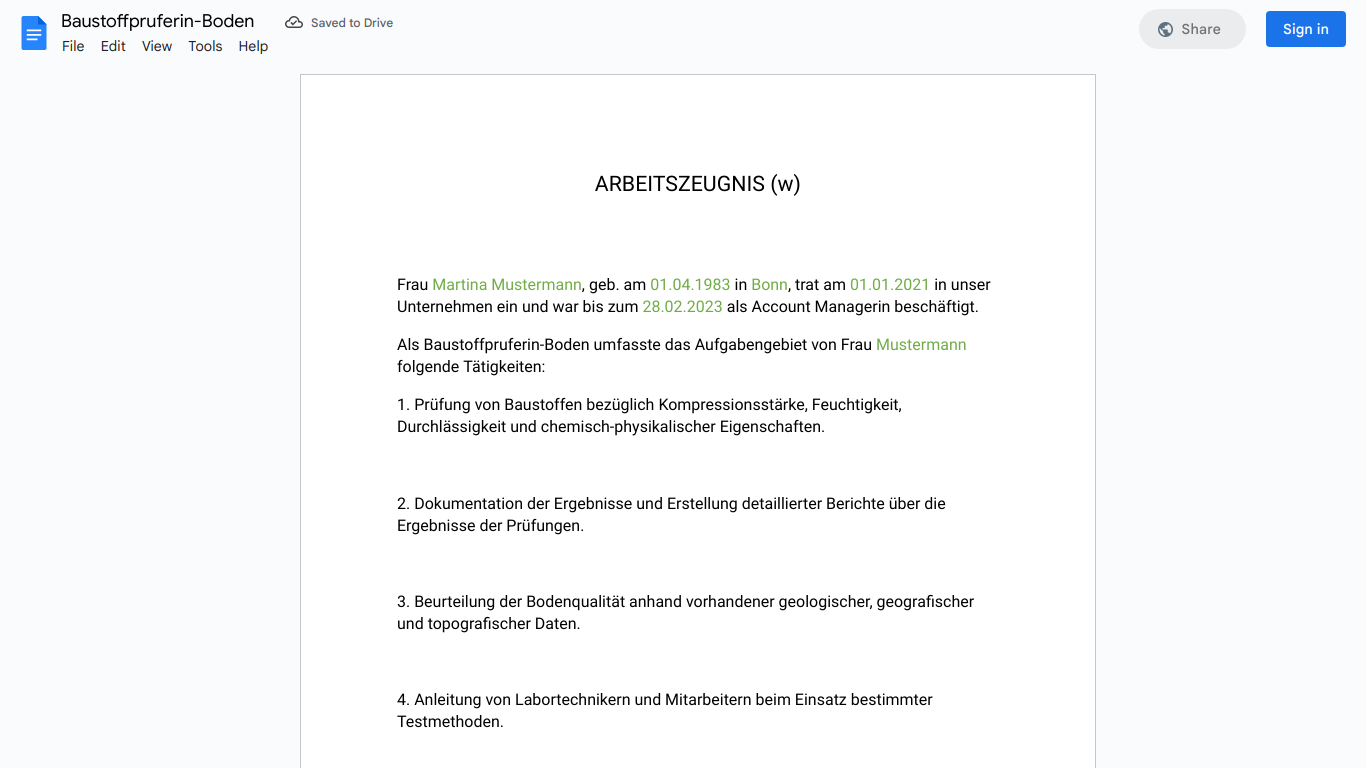 Baustoffpruferin-Boden
Saved to Drive
File Edit View Tools Help
Share
Sign in

ARBEITSZEUGNIS (w)

Frau Martina Mustermann, geb. am 01.04.1983 in Bonn, trat am 01.01.2021 in unser Unternehmen ein und war bis zum 28.02.2023 als Account Managerin beschäftigt.

Als Baustoffpruferin-Boden umfasste das Aufgabengebiet von Frau Mustermann folgende Tätigkeiten:

1. Prüfung von Baustoffen bezüglich Kompressionsstärke, Feuchtigkeit, Durchlässigkeit und chemisch-physikalischer Eigenschaften.

2. Dokumentation der Ergebnisse und Erstellung detaillierter Berichte über die Ergebnisse der Prüfungen.

3. Beurteilung der Bodenqualität anhand vorhandener geologischer, geografischer und topografischer Daten.

4. Anleitung von Labortechnikern und Mitarbeitern beim Einsatz bestimmter Testmethoden.